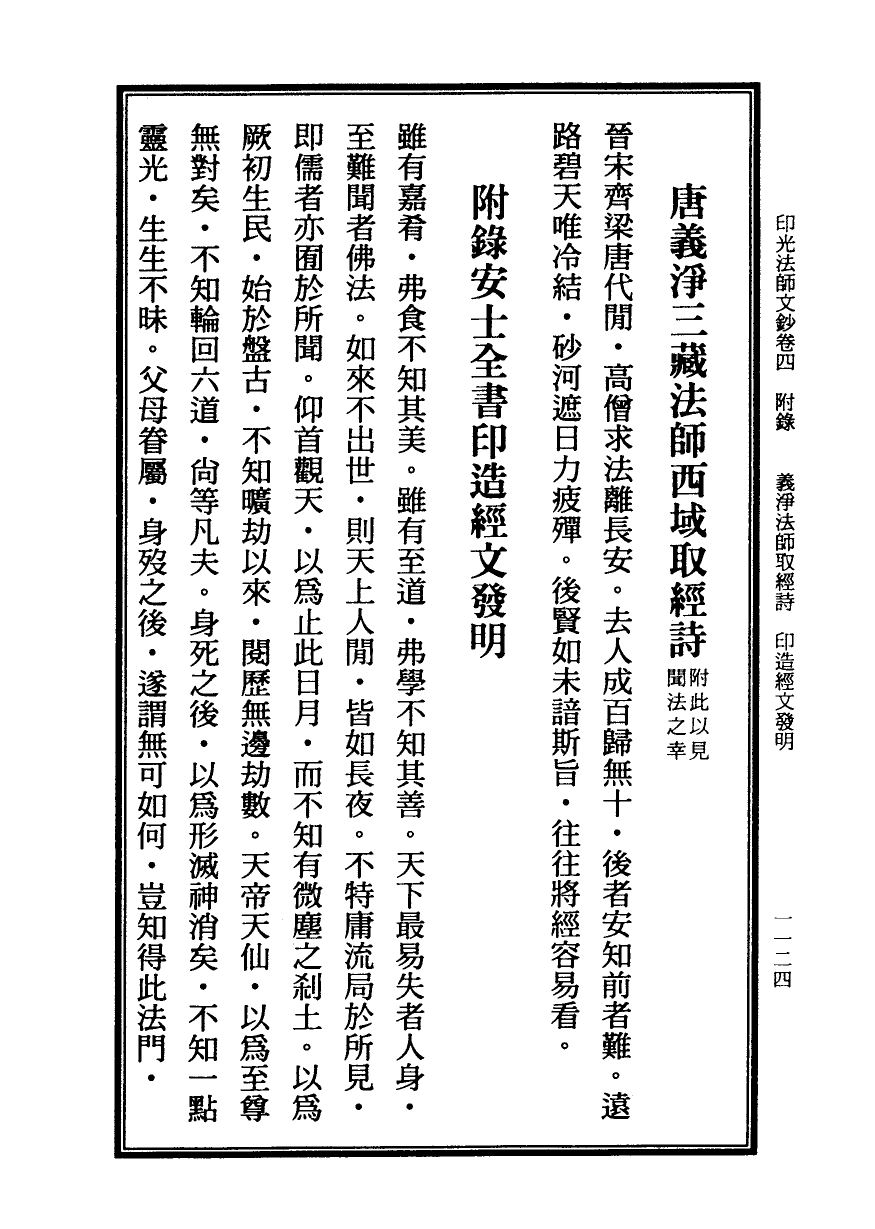 印光法師文鈔卷四　附錄　義淨法師取經詩　印造經文發明

一一二四

唐義淨三藏法師西域取經詩 附此以見聞法之幸

晉宋齊梁唐代間・高僧求法離長安。去人成百歸無十・後者安知前者難。遠路碧天唯冷結・砂河遮日力疲殫。後賢如未諳斯旨・往往將經容易看。

附錄安士全書印造經文發明

雖有嘉肴・弗食不知其美。雖有至道・弗學不知其善。天下最易失者人身・至難聞者佛法。如來不出世・則天上人間・皆如長夜。不特庸流局於所見・即儒者亦囿於所聞。仰首觀天・以爲止此日月・而不知有微塵之剎土。以爲厥初生民・始於盤古・不知曠劫以來・閱歷無邊劫數。天帝天仙・以爲至尊無對矣・不知輪回六道・尙等凡夫。身死之後・以爲形滅神消矣・不知一點靈光・生生不昧。父母眷屬・身歿之後・遂謂無可如何・豈知得此法門・